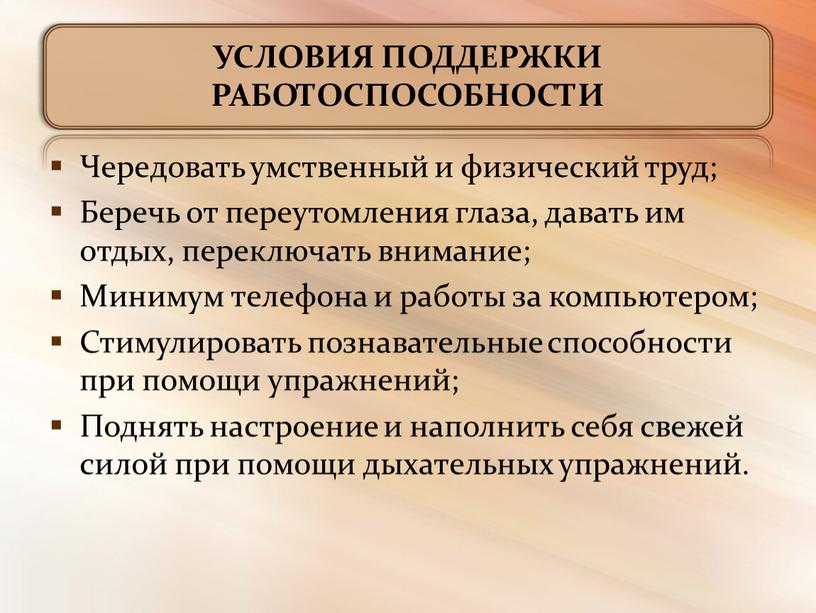 УСЛОВИЯ ПОДДЕРЖКИ РАБОТОСПОСОБНОСТИ

▪ Чередовать умственный и физический труд;
▪ Беречь от переутомления глаза, давать им отдых, переключать внимание;
▪ Минимум телефона и работы за компьютером;
▪ Стимулировать познавательные способности при помощи упражнений;
▪ Поднять настроение и наполнить себя свежей силой при помощи дыхательных упражнений.